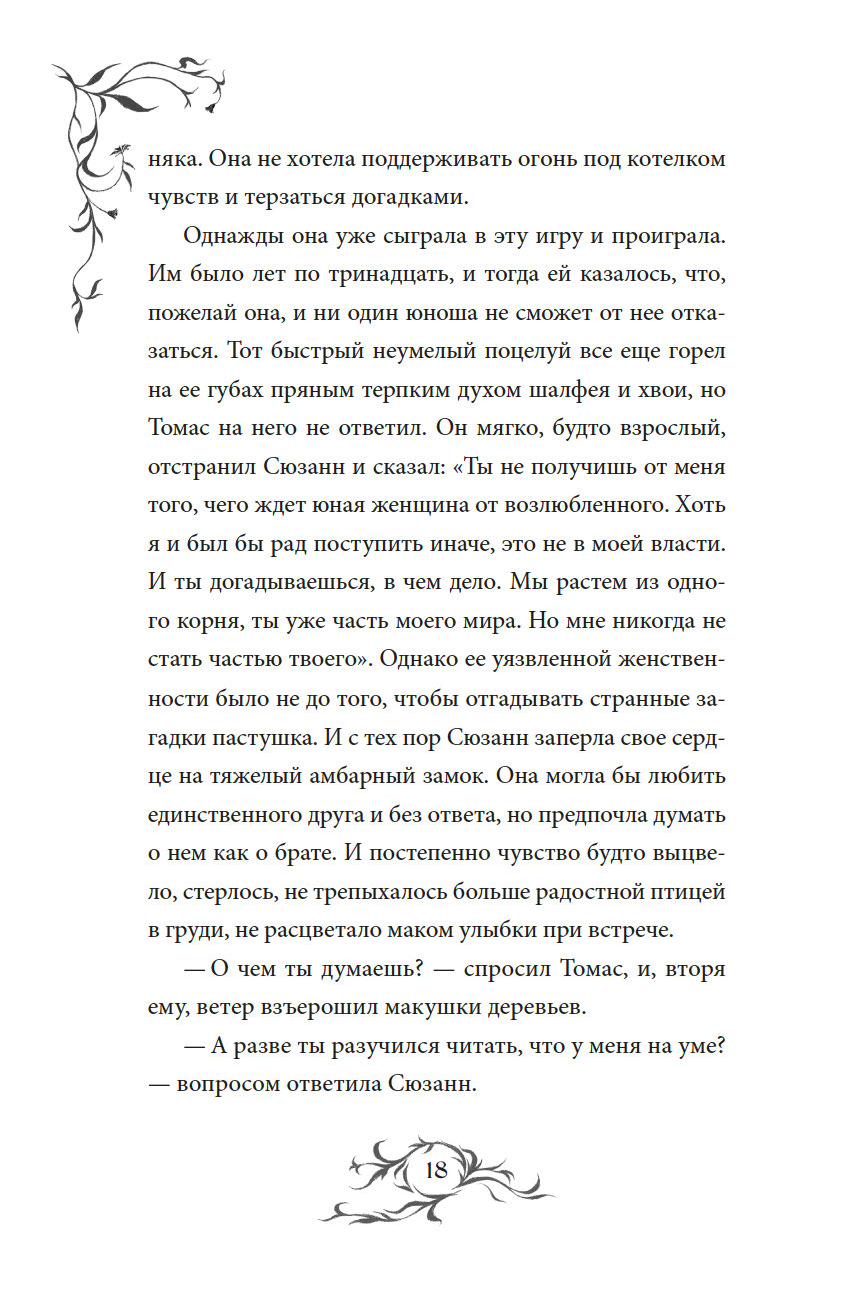 няка. Она не хотела поддерживать огонь под котелком чувств и терзаться догадками.

Однажды она уже сыграла в эту игру и проиграла. Им было лет по тринадцать, и тогда ей казалось, что, пожелай она, и ни один юноша не сможет от нее отказаться. Тот быстрый неумелый поцелуй все еще горел на ее губах пряным терпким духом шалфея и хвои, но Томас на него не ответил. Он мягко, будто взрослый, отстранил Сюзанн и сказал: «Ты не получишь от меня того, чего ждет юная женщина от возлюбленного. Хоть я и был бы рад поступить иначе, это не в моей власти. И ты догадываешься, в чем дело. Мы растем из одного корня, ты уже часть моего мира. Но мне никогда не стать частью твоего». Однако ее уязвленной женственности было не до того, чтобы отгадывать странные загадки пастушка. И с тех пор Сюзанн заперла свое сердце на тяжелый амбарный замок. Она могла бы любить единственного друга и без ответа, но предпочла думать о нем как о брате. И постепенно чувство будто выцвело, стерлось, не трепыхалось больше радостной птицей в груди, не расцветало маком улыбки при встрече.

— О чем ты думаешь? — спросил Томас, и, вторя ему, ветер взъерошил макушки деревьев.

— А разве ты разучился читать, что у меня на уме? — вопросом ответила Сюзанн.

18